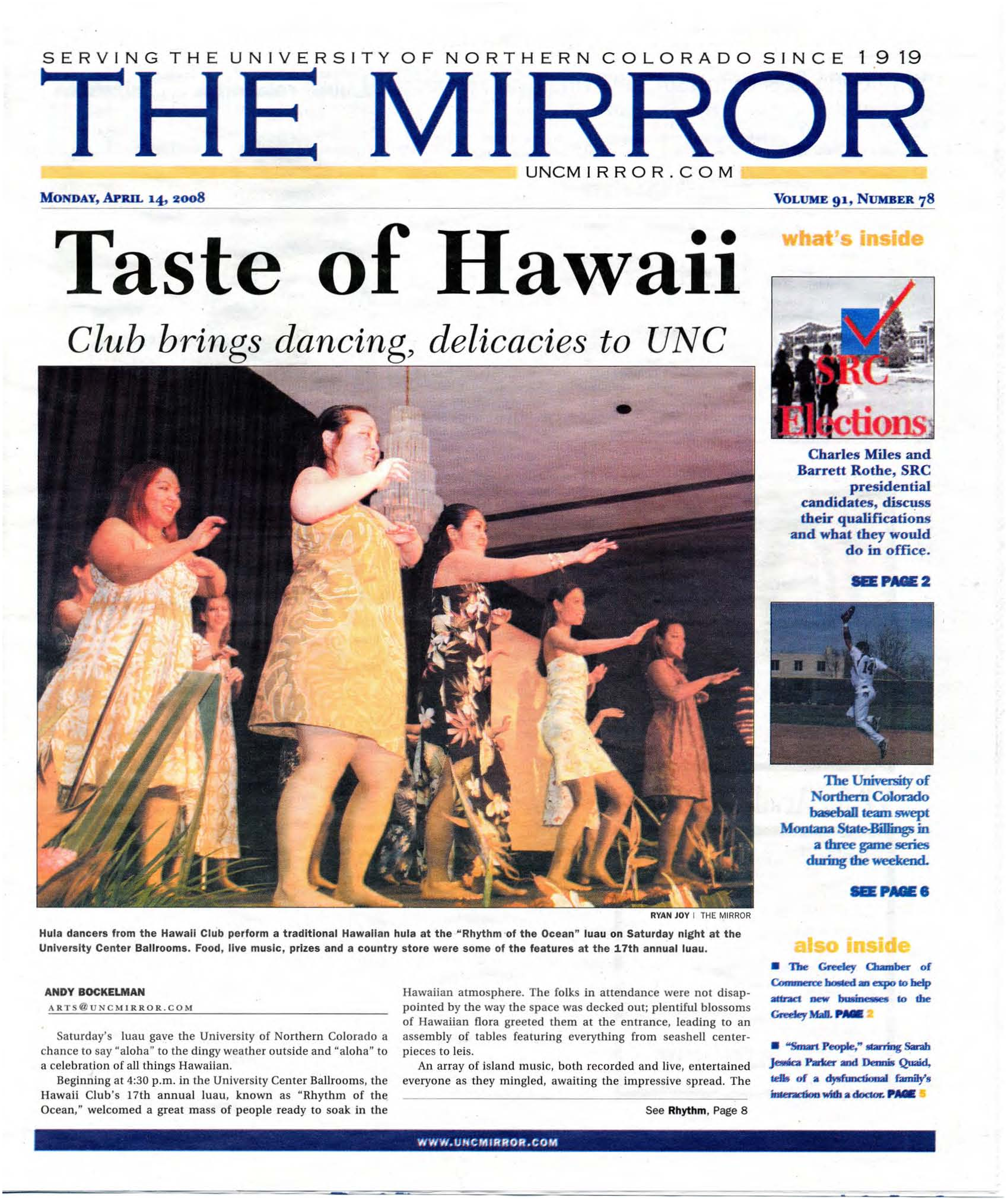 SERVING THE UNIVERSITY OF NORTHERN COLORADO SINCE 1919

THE MIRROR

UNCMIRROR.COM

MONDAY, APRIL 14, 2008

VOLUME 91, NUMBER 78

Taste of Hawaii

Club brings dancing, delicacies to UNC

RYAN JOY | THE MIRROR

Hula dancers from the Hawaii Club perform a traditional Hawaiian hula at the "Rhythm of the Ocean" luau on Saturday night at the University Center Ballrooms. Food, live music, prizes and a country store were some of the features at the 17th annual luau.

ANDY BOCKELMAN
ARTS@UNCMIRROR.COM

Saturday's luau gave the University of Northern Colorado a chance to say "aloha" to the dingy weather outside and "aloha" to a celebration of all things Hawaiian.

Beginning at 4:30 p.m. in the University Center Ballrooms, the Hawaii Club's 17th annual luau, known as "Rhythm of the Ocean," welcomed a great mass of people ready to soak in the Hawaiian atmosphere. The folks in attendance were not disappointed by the way the space was decked out; plentiful blossoms of Hawaiian flora greeted them at the entrance, leading to an assembly of tables featuring everything from seashell centerpieces to leis.

An array of island music, both recorded and live, entertained everyone as they mingled, awaiting the impressive spread. The

See Rhythm, Page 8

what's inside

SRC Elections

Charles Miles and Barrett Rothe, SRC presidential candidates, discuss their qualifications and what they would do in office.

SEE PAGE 2

14

The University of Northern Colorado baseball team swept Montana State-Billings in a three game series during the weekend.

SEE PAGE 6

also inside

■ The Greeley Chamber of Commerce hosted an expo to help attract new businesses to the Greeley Mall. PAGE 2

■ "Smart People," starring Sarah Jessica Parker and Dennis Quaid, tells of a dysfunctional family's interaction with a doctor. PAGE 5

WWW.UNCMIRROR.COM